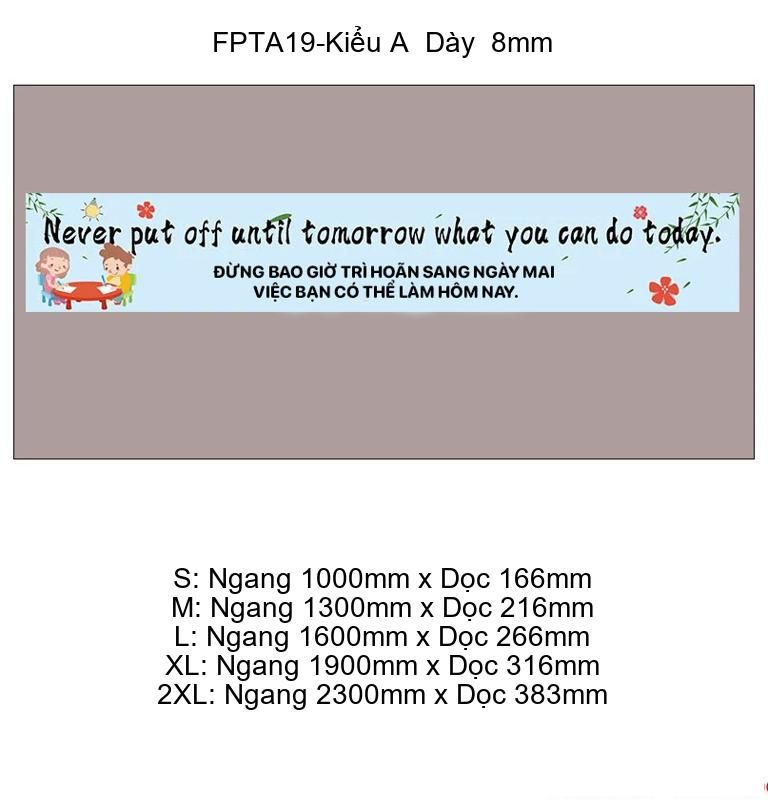 FPTA19-Kiểu A Dày 8mm

Never put off until tomorrow what you can do today.

ĐỪNG BAO GIỜ TRÌ HOÃN SANG NGÀY MAI
VIỆC BẠN CÓ THỂ LÀM HÔM NAY.

S: Ngang 1000mm x Dọc 166mm
M: Ngang 1300mm x Dọc 216mm
L: Ngang 1600mm x Dọc 266mm
XL: Ngang 1900mm x Dọc 316mm
2XL: Ngang 2300mm x Dọc 383mm